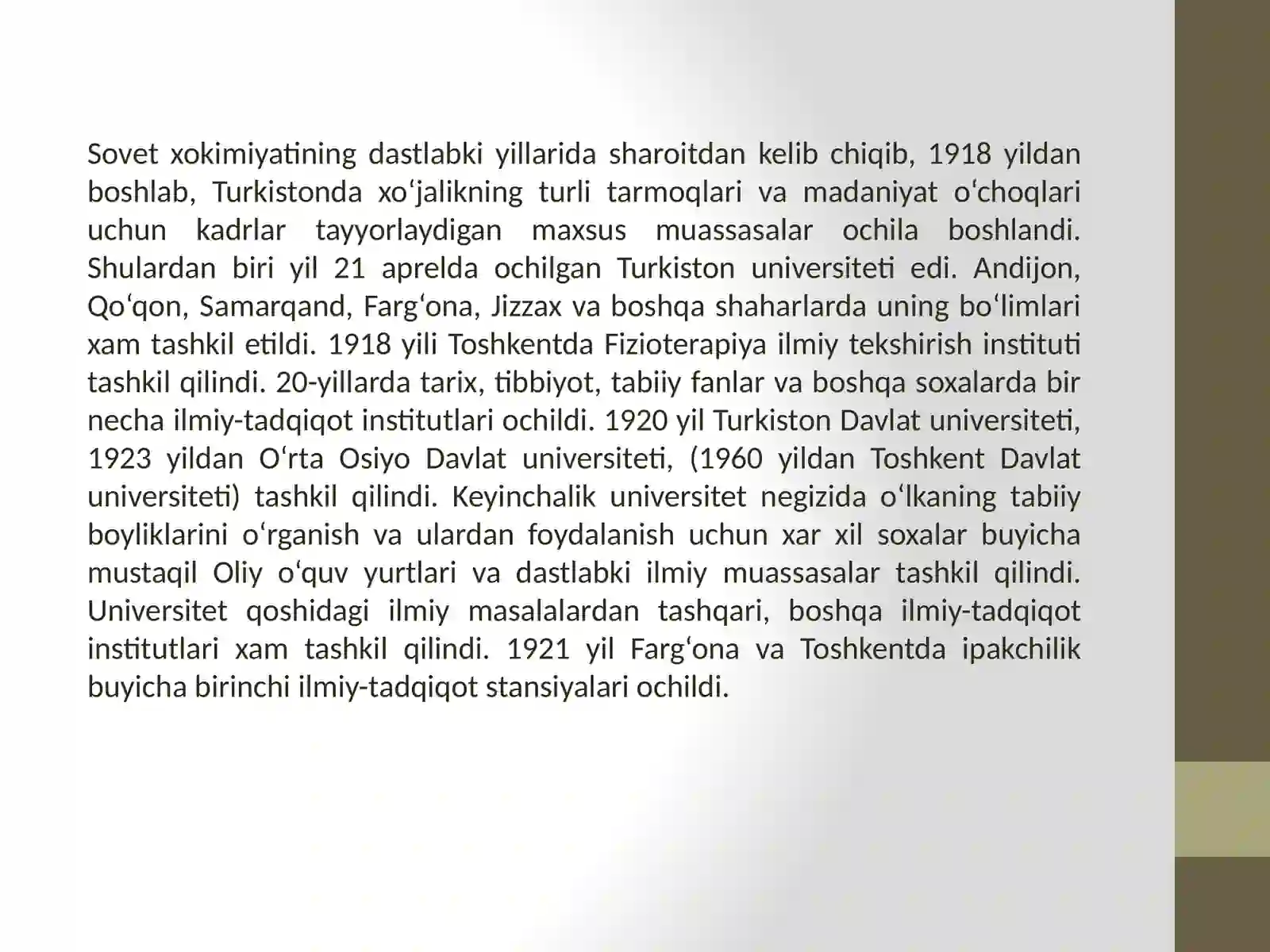 Sovet xokimiyatining dastlabki yillarida sharoitdan kelib chiqib, 1918 yildan boshlab, Turkistonda xo‘jalikning turli tarmoqlari va madaniyat o‘choqlari uchun kadrlar tayyorlaydigan maxsus muassasalar ochila boshlandi. Shulardan biri yil 21 aprelda ochilgan Turkiston universiteti edi. Andijon, Qo‘qon, Samarqand, Farg‘ona, Jizzax va boshqa shaharlarda uning bo‘limlari xam tashkil etildi. 1918 yili Toshkentda Fizioterapiya ilmiy tekshirish instituti tashkil qilindi. 20-yillarda tarix, tibbiyot, tabiiy fanlar va boshqa soxalarda bir necha ilmiy-tadqiqot institutlari ochildi. 1920 yil Turkiston Davlat universiteti, 1923 yildan O‘rta Osiyo Davlat universiteti, (1960 yildan Toshkent Davlat universiteti) tashkil qilindi. Keyinchalik universitet negizida o‘lkaning tabiiy boyliklarini o‘rganish va ulardan foydalanish uchun xar xil soxalar buyicha mustaqil Oliy o‘quv yurtlari va dastlabki ilmiy muassasalar tashkil qilindi. Universitet qoshidagi ilmiy masalalardan tashqari, boshqa ilmiy-tadqiqot institutlari xam tashkil qilindi. 1921 yil Farg‘ona va Toshkentda ipakchilik buyicha birinchi ilmiy-tadqiqot stansiyalari ochildi.